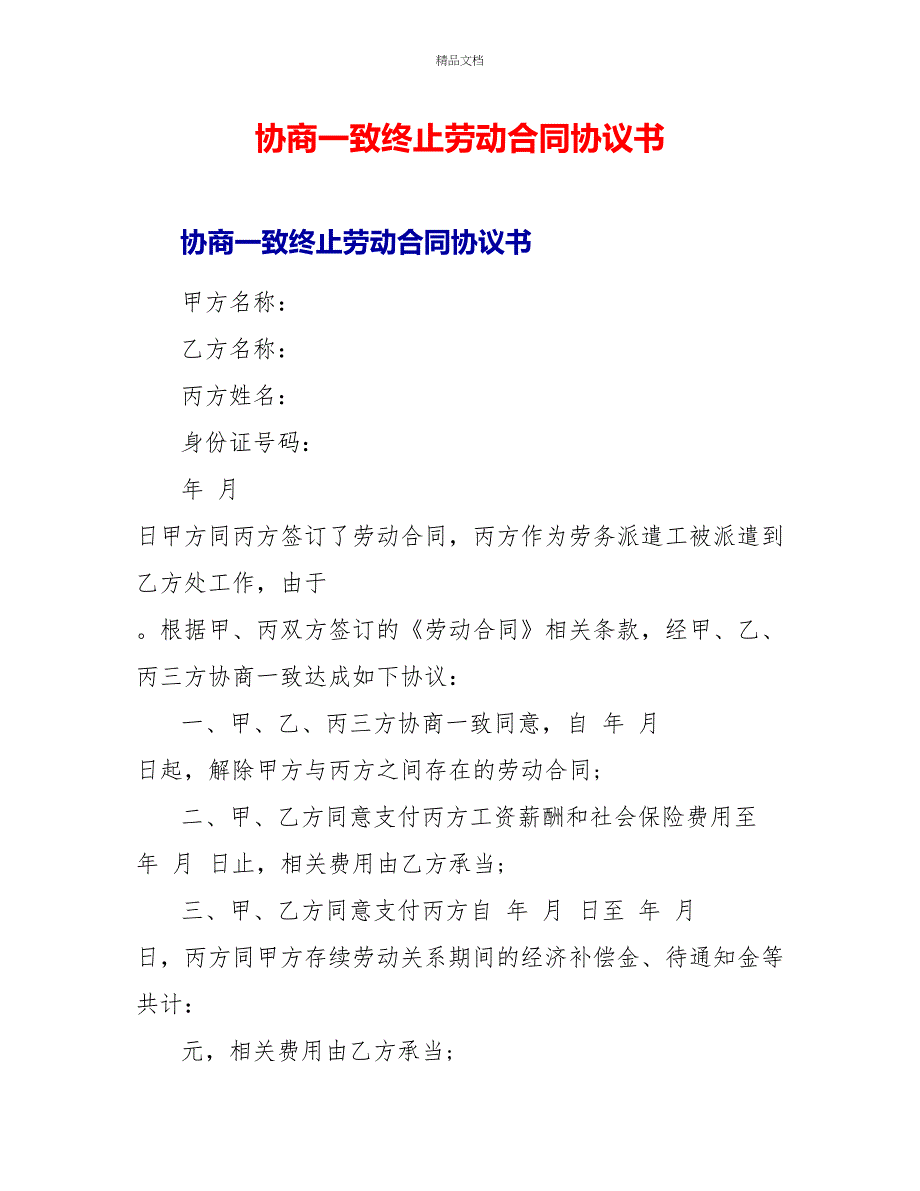 精品文档

协商一致终止劳动合同协议书

协商一致终止劳动合同协议书

甲方名称：

乙方名称：

丙方姓名：

身份证号码：

年 月

日甲方同丙方签订了劳动合同，丙方作为劳务派遣工被派遣到乙方处工作，由于

。根据甲、丙双方签订的《劳动合同》相关条款，经甲、乙、丙三方协商一致达成如下协议：

一、甲、乙、丙三方协商一致同意，自 年 月

日起，解除甲方与丙方之间存在的劳动合同；

二、甲、乙方同意支付丙方工资薪酬和社会保险费用至 年 月 日止，相关费用由乙方承当；

三、甲、乙方同意支付丙方自 年 月 日至 年 月

日，丙方同甲方存续劳动关系期间的经济补偿金、待通知金等共计：

元，相关费用由乙方承当；